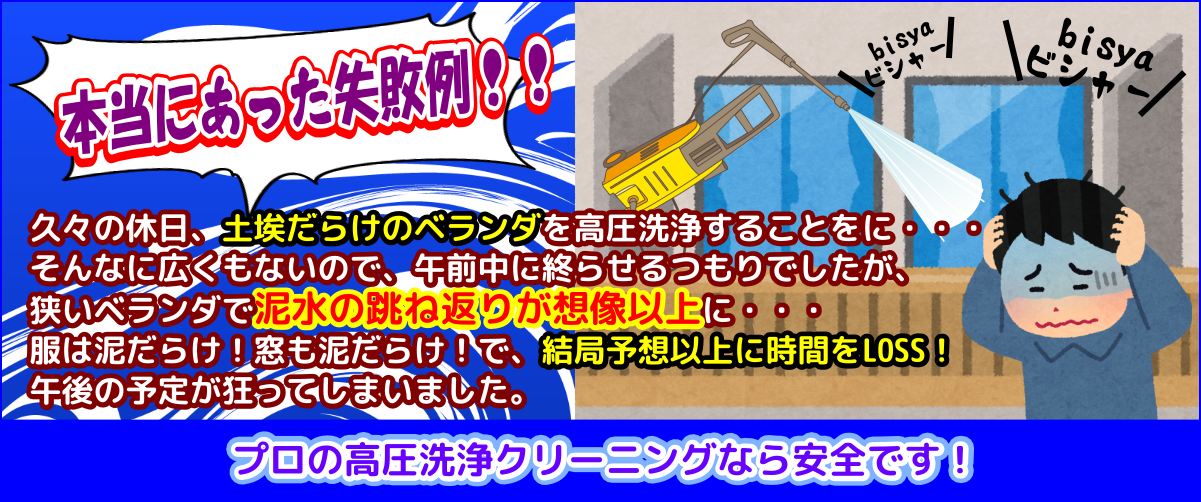 本当にあった失敗例！！

bisya
ビシャー

bisya
ビシャー

久々の休日、土埃だらけのベランダを高圧洗浄することをに・・・
そんなに広くもないので、午前中に終らせるつもりでしたが、
狭いベランダで泥水の跳ね返りが想像以上に・・・
服は泥だらけ！窓も泥だらけ！で、結局予想以上に時間をLOSS！
午後の予定が狂ってしまいました。

プロの高圧洗浄クリーニングなら安全です！